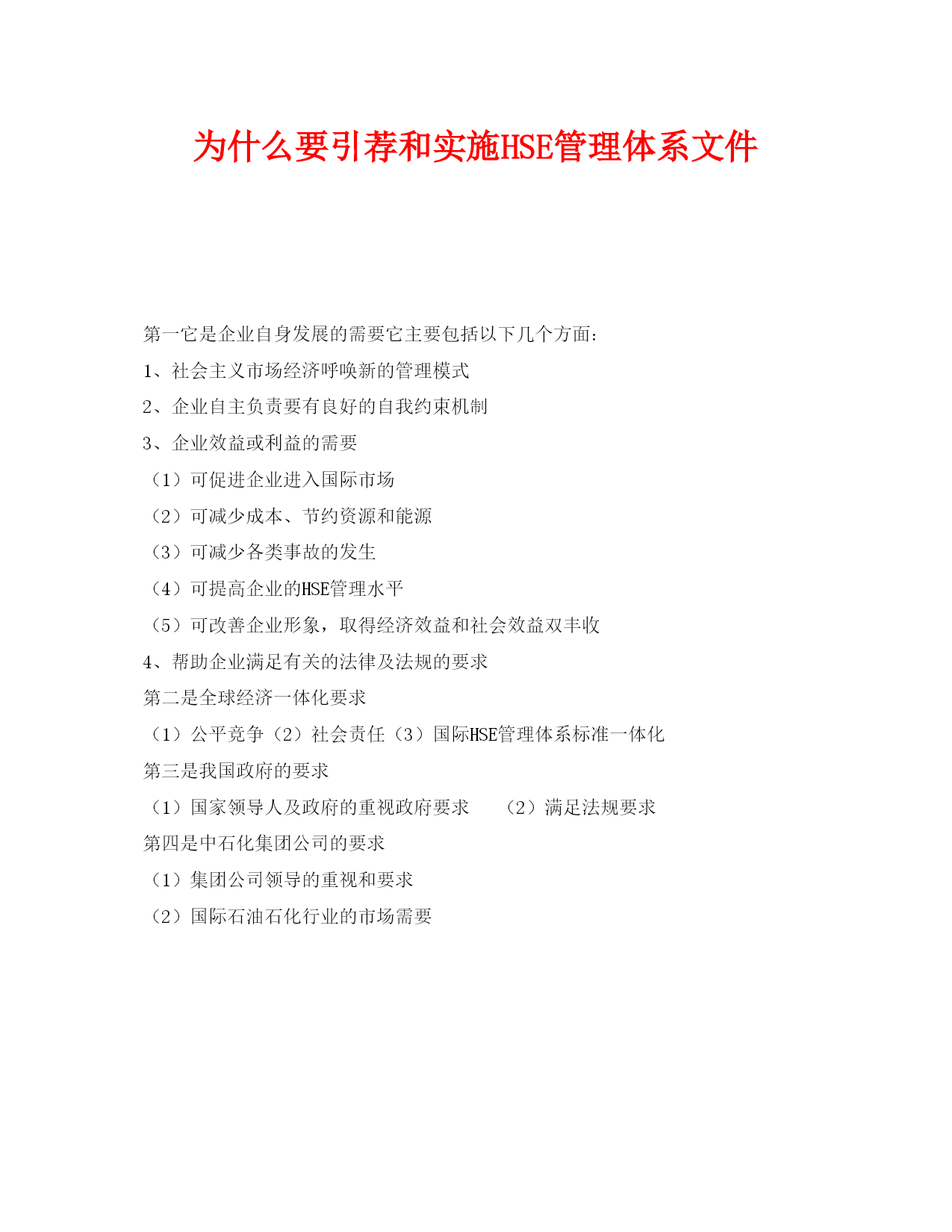 为什么要引荐和实施HSE管理体系文件

第一它是企业自身发展的需要它主要包括以下几个方面:

1、社会主义市场经济呼唤新的管理模式

2、企业自主负责要有良好的自我约束机制

3、企业效益或利益的需要

（1）可促进企业进入国际市场

（2）可减少成本、节约资源和能源

（3）可减少各类事故的发生

（4）可提高企业的HSE管理水平

（5）可改善企业形象，取得经济效益和社会效益双丰收

4、帮助企业满足有关的法律及法规的要求

第二是全球经济一体化要求

（1）公平竞争（2）社会责任（3）国际HSE管理体系标准一体化

第三是我国政府的要求

（1）国家领导人及政府的重视政府要求　（2）满足法规要求

第四是中石化集团公司的要求

（1）集团公司领导的重视和要求

（2）国际石油石化行业的市场需要